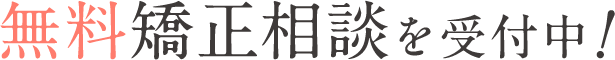 無料矯正相談を受付中!